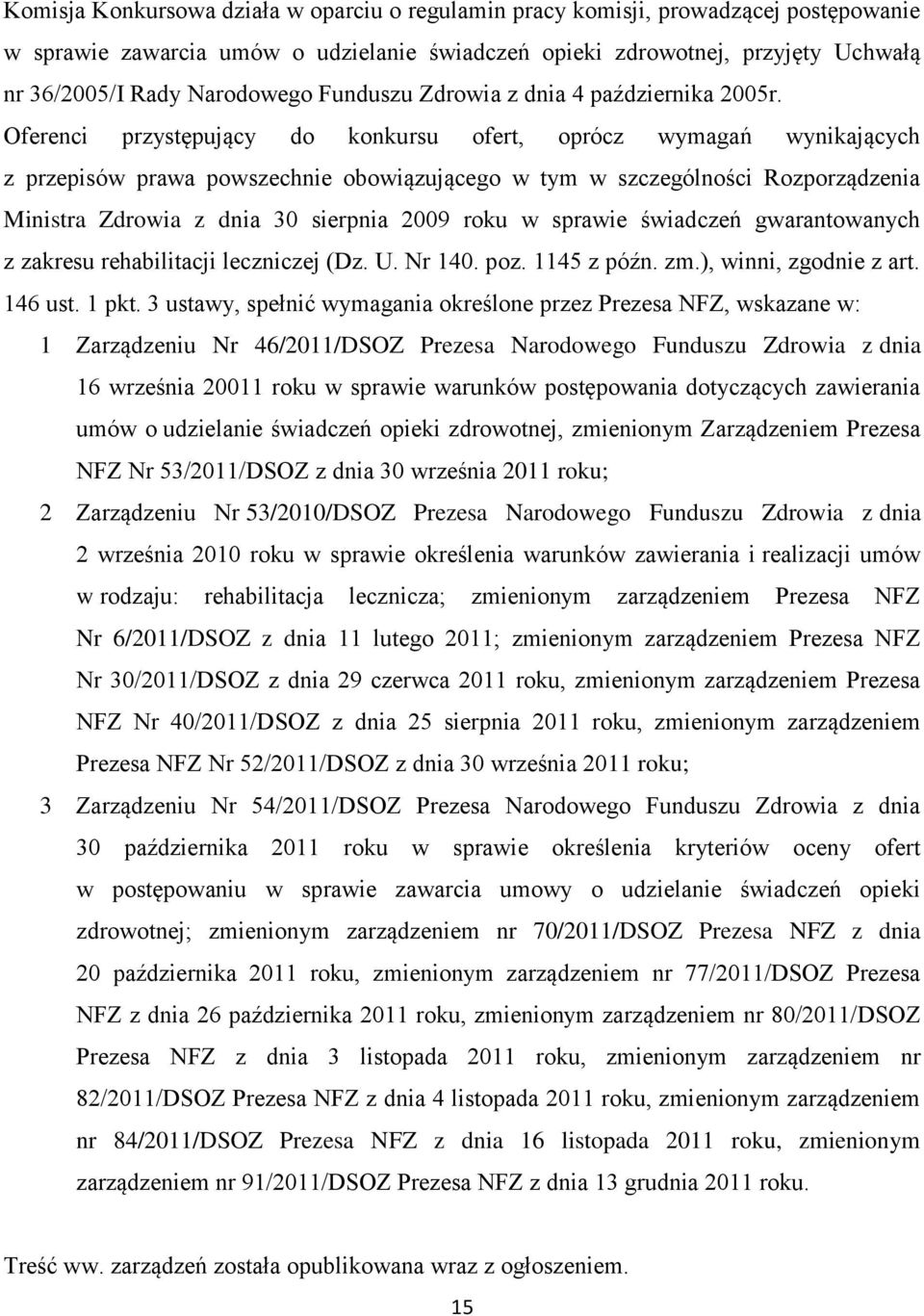 Komisja Konkursowa działa w oparciu o regulamin pracy komisji, prowadzącej postępowanie w sprawie zawarcia umów o udzielanie świadczeń opieki zdrowotnej, przyjęty Uchwałą nr 36/2005/I Rady Narodowego Funduszu Zdrowia z dnia 4 października 2005r. Oferenci przystępujący do konkursu ofert, oprócz wymagań wynikających z przepisów prawa powszechnie obowiązującego w tym w szczególności Rozporządzenia Ministra Zdrowia z dnia 30 sierpnia 2009 roku w sprawie świadczeń gwarantowanych z zakresu rehabilitacji leczniczej (Dz. U. Nr 140. poz. 1145 z późn. zm.), winni, zgodnie z art. 146 ust. 1 pkt. 3 ustawy, spełnić wymagania określone przez Prezesa NFZ, wskazane w:

1 Zarządzeniu Nr 46/2011/DSOZ Prezesa Narodowego Funduszu Zdrowia z dnia 16 września 20011 roku w sprawie warunków postępowania dotyczących zawierania umów o udzielanie świadczeń opieki zdrowotnej, zmienionym Zarządzeniem Prezesa NFZ Nr 53/2011/DSOZ z dnia 30 września 2011 roku;

2 Zarządzeniu Nr 53/2010/DSOZ Prezesa Narodowego Funduszu Zdrowia z dnia 2 września 2010 roku w sprawie określenia warunków zawierania i realizacji umów w rodzaju: rehabilitacja lecznicza; zmienionym zarządzeniem Prezesa NFZ Nr 6/2011/DSOZ z dnia 11 lutego 2011; zmienionym zarządzeniem Prezesa NFZ Nr 30/2011/DSOZ z dnia 29 czerwca 2011 roku, zmienionym zarządzeniem Prezesa NFZ Nr 40/2011/DSOZ z dnia 25 sierpnia 2011 roku, zmienionym zarządzeniem Prezesa NFZ Nr 52/2011/DSOZ z dnia 30 września 2011 roku;

3 Zarządzeniu Nr 54/2011/DSOZ Prezesa Narodowego Funduszu Zdrowia z dnia 30 października 2011 roku w sprawie określenia kryteriów oceny ofert w postępowaniu w sprawie zawarcia umowy o udzielanie świadczeń opieki zdrowotnej; zmienionym zarządzeniem nr 70/2011/DSOZ Prezesa NFZ z dnia 20 października 2011 roku, zmienionym zarządzeniem nr 77/2011/DSOZ Prezesa NFZ z dnia 26 października 2011 roku, zmienionym zarządzeniem nr 80/2011/DSOZ Prezesa NFZ z dnia 3 listopada 2011 roku, zmienionym zarządzeniem nr 82/2011/DSOZ Prezesa NFZ z dnia 4 listopada 2011 roku, zmienionym zarządzeniem nr 84/2011/DSOZ Prezesa NFZ z dnia 16 listopada 2011 roku, zmienionym zarządzeniem nr 91/2011/DSOZ Prezesa NFZ z dnia 13 grudnia 2011 roku.

Treść ww. zarządzeń została opublikowana wraz z ogłoszeniem.

15